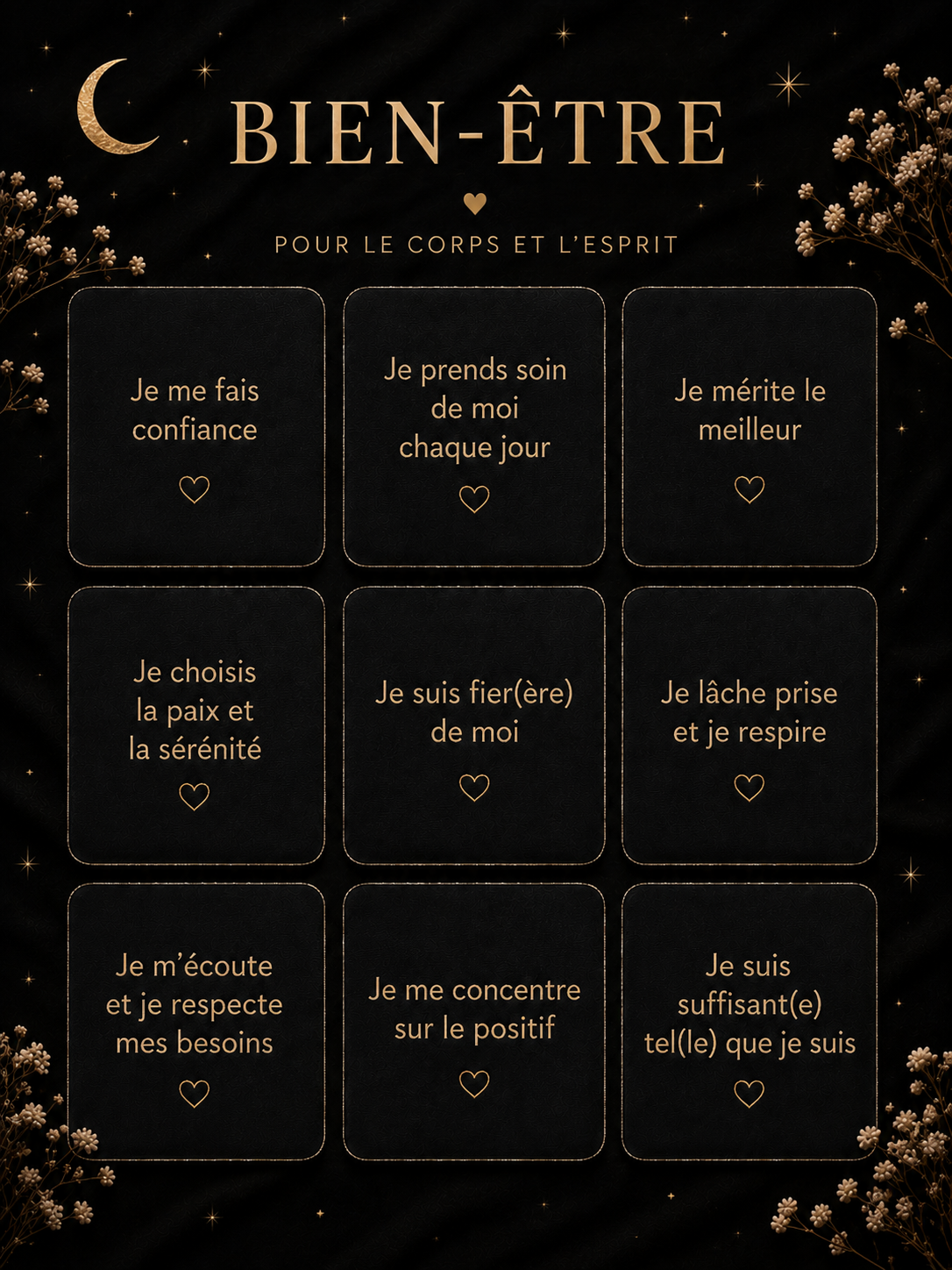 BIEN-ÊTRE

POUR LE CORPS ET L'ESPRIT

Je me fais confiance

Je prends soin de moi chaque jour

Je mérite le meilleur

Je choisis la paix et la sérénité

Je suis fier(ère) de moi

Je lâche prise et je respire

Je m'écoute et je respecte mes besoins

Je me concentre sur le positif

Je suis suffisant(e) tel(le) que je suis